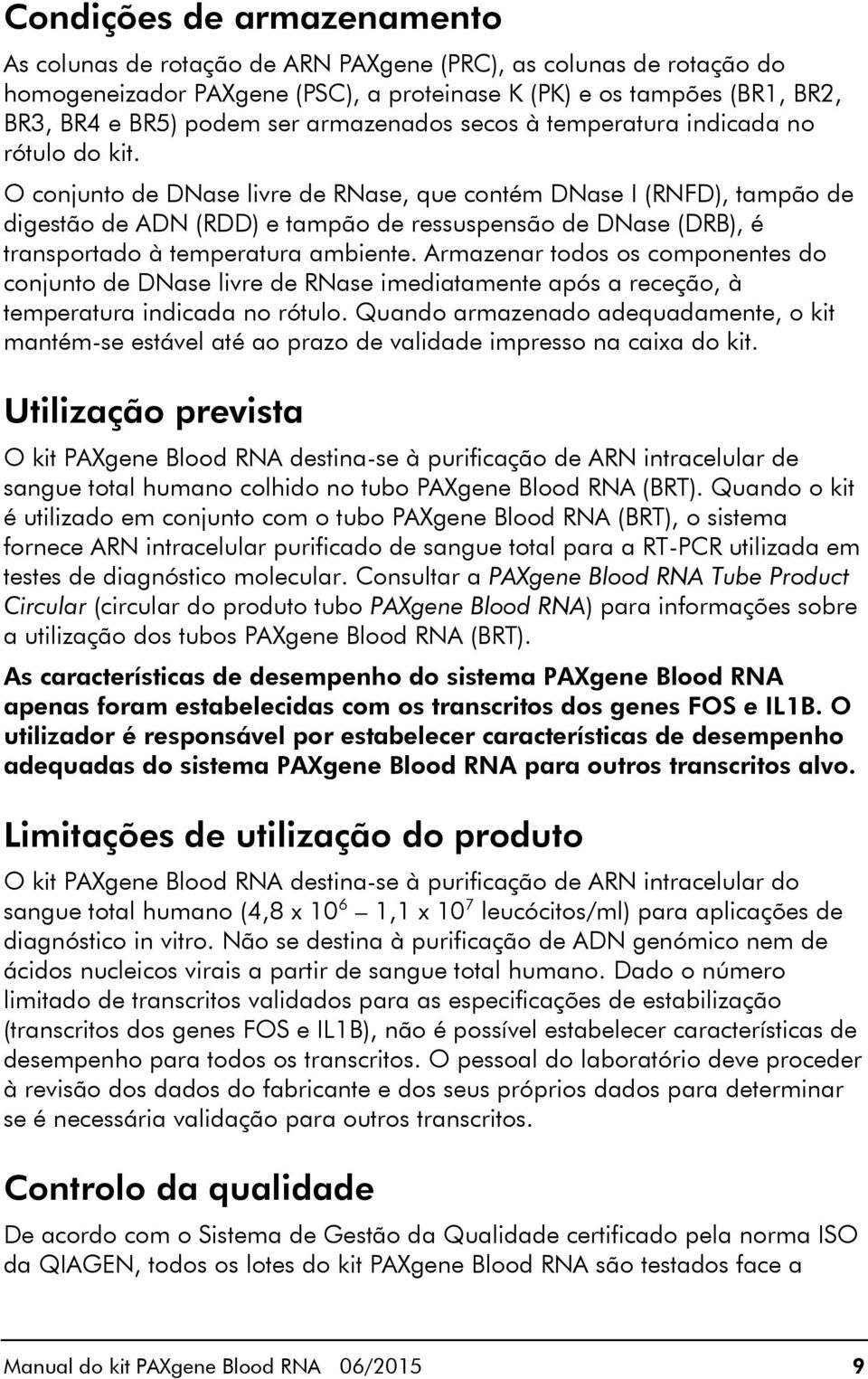 Condições de armazenamento

As colunas de rotação de ARN PAXgene (PRC), as colunas de rotação do homogeneizador PAXgene (PSC), a proteinase K (PK) e os tampões (BR1, BR2, BR3, BR4 e BR5) podem ser armazenados secos à temperatura indicada no rótulo do kit.

O conjunto de DNase livre de RNase, que contém DNase I (RNFD), tampão de digestão de ADN (RDD) e tampão de ressuspensão de DNase (DRB), é transportado à temperatura ambiente. Armazenar todos os componentes do conjunto de DNase livre de RNase imediatamente após a receção, à temperatura indicada no rótulo. Quando armazenado adequadamente, o kit mantém-se estável até ao prazo de validade impresso na caixa do kit.

Utilização prevista

O kit PAXgene Blood RNA destina-se à purificação de ARN intracelular de sangue total humano colhido no tubo PAXgene Blood RNA (BRT). Quando o kit é utilizado em conjunto com o tubo PAXgene Blood RNA (BRT), o sistema fornece ARN intracelular purificado de sangue total para a RT-PCR utilizada em testes de diagnóstico molecular. Consultar a PAXgene Blood RNA Tube Product Circular (circular do produto tubo PAXgene Blood RNA) para informações sobre a utilização dos tubos PAXgene Blood RNA (BRT).

As características de desempenho do sistema PAXgene Blood RNA apenas foram estabelecidas com os transcritos dos genes FOS e IL1B. O utilizador é responsável por estabelecer características de desempenho adequadas do sistema PAXgene Blood RNA para outros transcritos alvo.

Limitações de utilização do produto

O kit PAXgene Blood RNA destina-se à purificação de ARN intracelular do sangue total humano (4,8 x $10^6$ – 1,1 x $10^7$ leucócitos/ml) para aplicações de diagnóstico in vitro. Não se destina à purificação de ADN genómico nem de ácidos nucleicos virais a partir de sangue total humano. Dado o número limitado de transcritos validados para as especificações de estabilização (transcritos dos genes FOS e IL1B), não é possível estabelecer características de desempenho para todos os transcritos. O pessoal do laboratório deve proceder à revisão dos dados do fabricante e dos seus próprios dados para determinar se é necessária validação para outros transcritos.

Controlo da qualidade

De acordo com o Sistema de Gestão da Qualidade certificado pela norma ISO da QIAGEN, todos os lotes do kit PAXgene Blood RNA são testados face a

Manual do kit PAXgene Blood RNA 06/2015 9